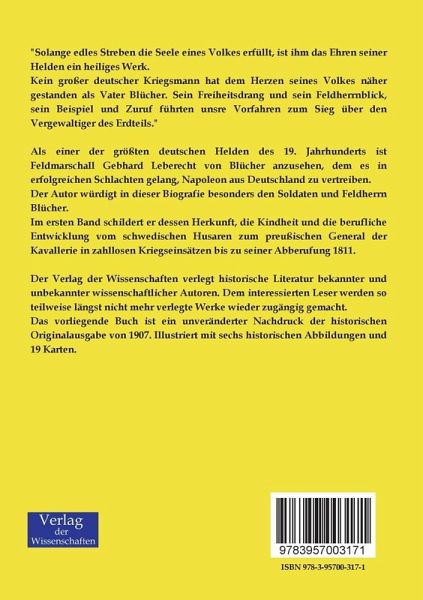 "Solange edles Streben die Seele eines Volkes erfüllt, ist ihm das Ehren seiner Helden ein heiliges Werk.
Kein großer deutscher Kriegsmann hat dem Herzen seines Volkes näher gestanden als Vater Blücher. Sein Freiheitsdrang und sein Feldherrnblick, sein Beispiel und Zuruf führten unsre Vorfahren zum Sieg über den Vergewaltiger des Erdteils."

Als einer der größten deutschen Helden des 19. Jahrhunderts ist Feldmarschall Gebhard Leberecht von Blücher anzusehen, dem es in erfolgreichen Schlachten gelang, Napoleon aus Deutschland zu vertreiben.
Der Autor würdigt in dieser Biografie besonders den Soldaten und Feldherrn Blücher.
Im ersten Band schildert er dessen Herkunft, die Kindheit und die berufliche Entwicklung vom schwedischen Husaren zum preußischen General der Kavallerie in zahllosen Kriegseinsätzen bis zu seiner Abberufung 1811.

Der Verlag der Wissenschaften verlegt historische Literatur bekannter und unbekannter wissenschaftlicher Autoren. Dem interessierten Leser werden so teilweise längst nicht mehr verlegte Werke wieder zugängig gemacht.
Das vorliegende Buch ist ein unveränderter Nachdruck der historischen Originalausgabe von 1907. Illustriert mit sechs historischen Abbildungen und 19 Karten.

Verlag der Wissenschaften

9783957003171

ISBN 978-3-95700-317-1